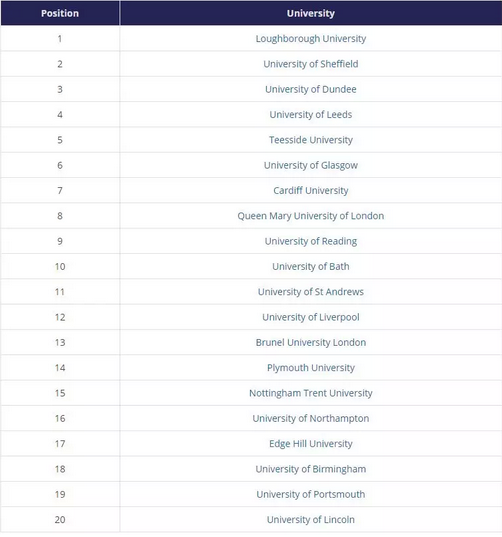 | Position | University |
|---|---|
| 1 | Loughborough University |
| 2 | University of Sheffield |
| 3 | University of Dundee |
| 4 | University of Leeds |
| 5 | Teesside University |
| 6 | University of Glasgow |
| 7 | Cardiff University |
| 8 | Queen Mary University of London |
| 9 | University of Reading |
| 10 | University of Bath |
| 11 | University of St Andrews |
| 12 | University of Liverpool |
| 13 | Brunel University London |
| 14 | Plymouth University |
| 15 | Nottingham Trent University |
| 16 | University of Northampton |
| 17 | Edge Hill University |
| 18 | University of Birmingham |
| 19 | University of Portsmouth |
| 20 | University of Lincoln |